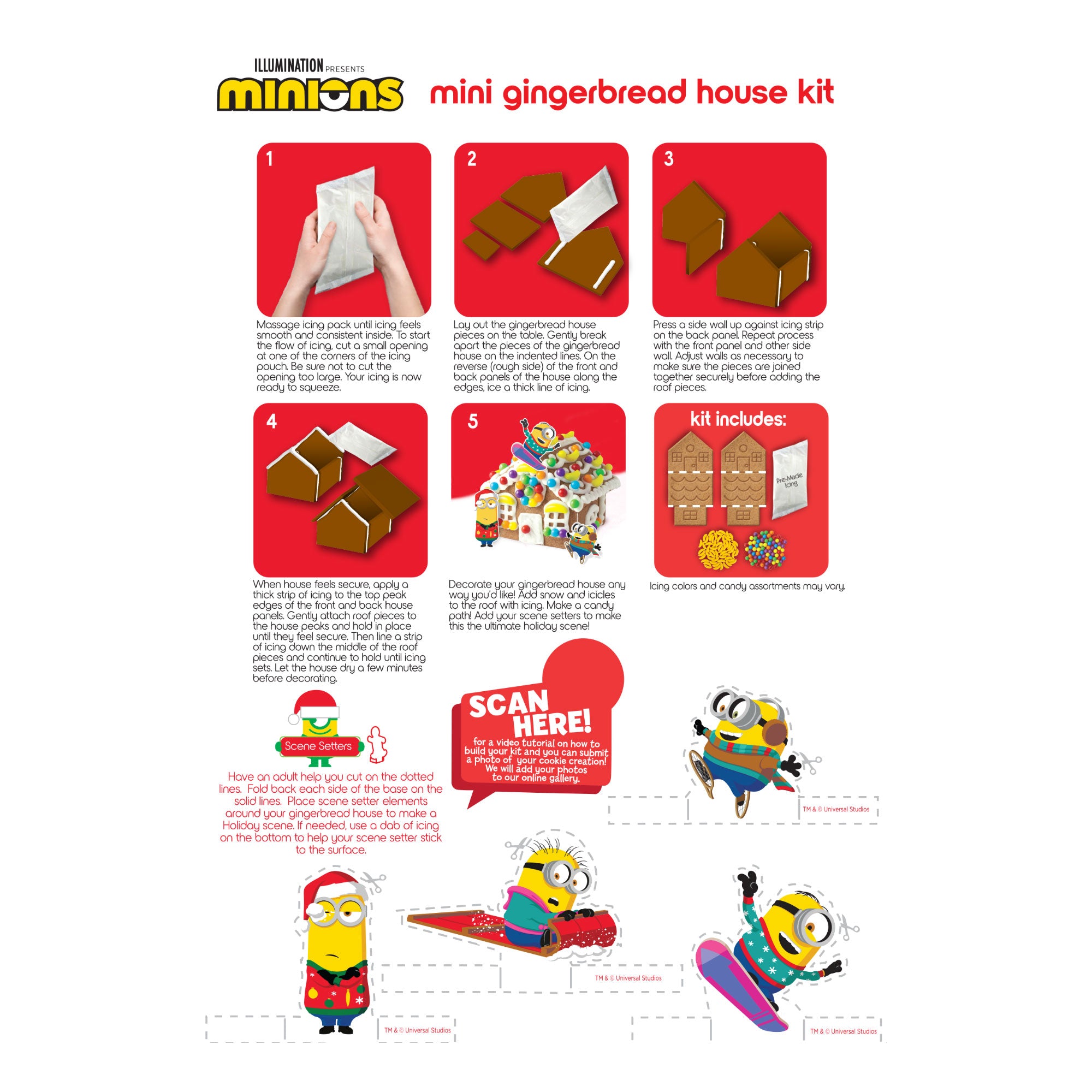 ILLUMINATION PRESENTS
minions

mini gingerbread house kit

1

Massage icing pack until icing feels smooth and consistent inside. To start the flow of icing, cut a small opening at one of the corners of the icing pouch. Be sure not to cut the opening too large. Your icing is now ready to squeeze.

2

Lay out the gingerbread house pieces on the table. Gently break apart the pieces of the gingerbread house on the indented lines. On the reverse (rough side) of the front and back panels of the house along the edges, ice a thick line of icing.

3

Press a side wall up against icing strip on the back panel. Repeat process with the front panel and other side wall. Adjust walls as necessary to make sure the pieces are joined together securely before adding the roof pieces.

4

When house feels secure, apply a thick strip of icing to the top peak edges of the front and back house panels. Gently attach roof pieces to the house peaks and hold in place until they feel secure. Then line a strip of icing down the middle of the roof pieces and continue to hold until icing sets. Let the house dry a few minutes before decorating.

5

Decorate your gingerbread house any way you'd like! Add snow and icicles to the roof with icing. Make a candy path! Add your scene setters to make this the ultimate holiday scene!

kit includes:

Pre-Made Icing

Icing colors and candy assortments may vary.

Scene Setters

Have an adult help you cut on the dotted lines. Fold back each side of the base on the solid lines. Place scene setter elements around your gingerbread house to make a Holiday scene. If needed, use a dab of icing on the bottom to help your scene setter stick to the surface.

SCAN HERE!

for a video tutorial on how to build your kit and you can submit a photo of your cookie creation! We will add your photos to our online gallery.

TM & © Universal Studios

TM & © Universal Studios

TM & © Universal Studios

TM & © Universal Studios